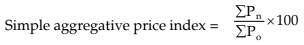 Simple aggregative price index = $\frac{\sum P_n}{\sum P_o} \times 100$